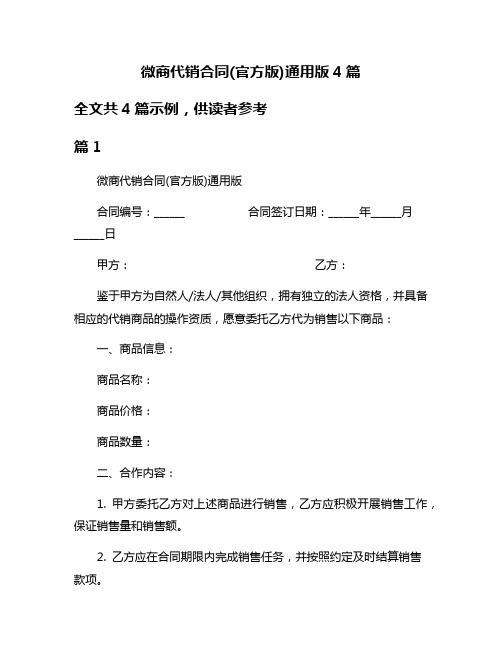 微商代销合同(官方版)通用版 4 篇

全文共 4 篇示例，供读者参考

篇 1

微商代销合同(官方版)通用版

合同编号：______　　　　　合同签订日期：______年______月______日

甲方：　　　　　　　　　　　　　乙方：

鉴于甲方为自然人/法人/其他组织，拥有独立的法人资格，并具备相应的代销商品的操作资质，愿意委托乙方代为销售以下商品：

一、商品信息：

商品名称：

商品价格：

商品数量：

二、合作内容：

1. 甲方委托乙方对上述商品进行销售，乙方应积极开展销售工作，保证销售量和销售额。

2. 乙方应在合同期限内完成销售任务，并按照约定及时结算销售款项。